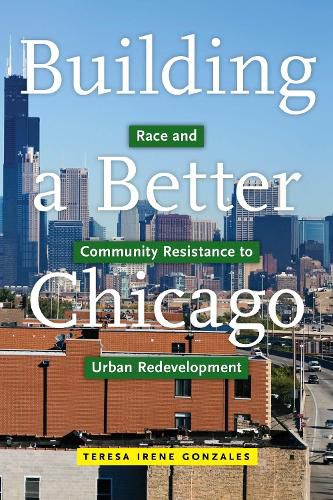 Building

Race and

a Better

Community Resistance to

Chicago

Urban Redevelopment

TERESA IRENE GONZALES